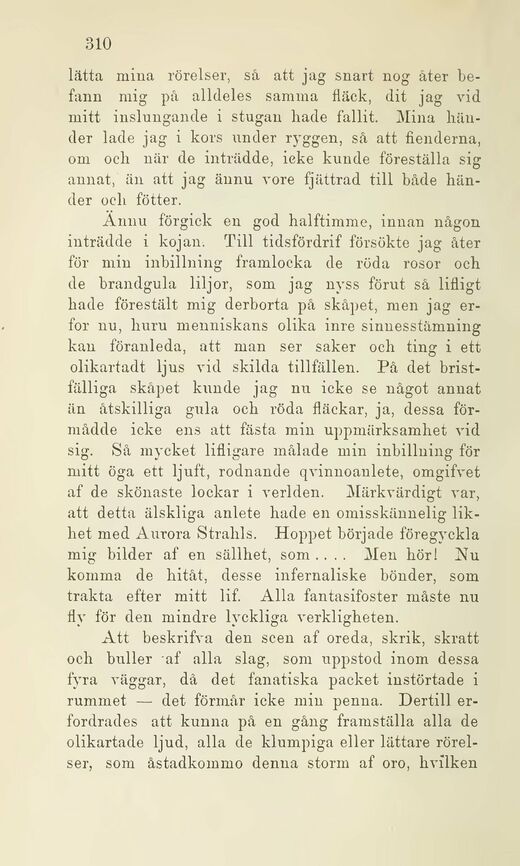 310

lätta mina rörelser, så att jag snart nog åter befann mig på alldeles samma fläck, dit jag vid mitt inslungande i stugan hade fallit. Mina händer lade jag i kors under ryggen, så att fienderna, om och när de inträdde, icke kunde föreställa sig annat, än att jag ännu vore fjättrad till både händer och fötter.

Ännu förgick en god halftimme, innan någon inträdde i kojan. Till tidsfördrif försökte jag åter för min inbillning framlocka de röda rosor och de brandgula liljor, som jag nyss förut så lifligt hade förestält mig derborta på skåpet, men jag erfor nu, huru menniskans olika inre sinnesstämning kan föranleda, att man ser saker och ting i ett olikartadt ljus vid skilda tillfällen. På det bristfälliga skåpet kunde jag nu icke se något annat än åtskilliga gula och röda fläckar, ja, dessa förmådde icke ens att fästa min uppmärksamhet vid sig. Så mycket lifligare målade min inbillning för mitt öga ett ljuft, rodnande qvinnoanlete, omgifvet af de skönaste lockar i verlden. Märkvärdigt var, att detta älskliga anlete hade en omisskännelig likhet med Aurora Strahls. Hoppet började föregyckla mig bilder af en sällhet, som . . . . Men hör! Nu komma de hitåt, desse infernaliske bönder, som trakta efter mitt lif. Alla fantasifoster måste nu fly för den mindre lyckliga verkligheten.

Att beskrifva den scen af oreda, skrik, skratt och buller af alla slag, som uppstod inom dessa fyra väggar, då det fanatiska packet instörtade i rummet — det förmår icke min penna. Dertill erfordrades att kunna på en gång framställa alla de olikartade ljud, alla de klumpiga eller lättare rörelser, som åstadkommo denna storm af oro, hvilken